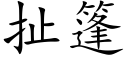 扯篷